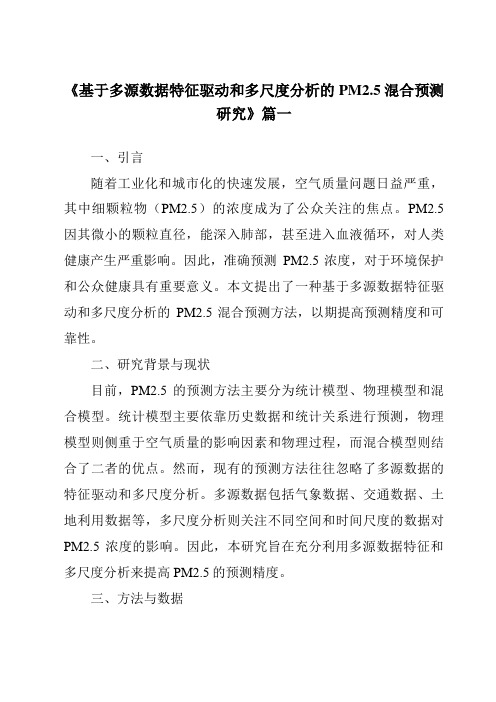 《基于多源数据特征驱动和多尺度分析的 PM2.5 混合预测研究》篇一

一、引言

随着工业化和城市化的快速发展，空气质量问题日益严重，其中细颗粒物（PM2.5）的浓度成为了公众关注的焦点。PM2.5 因其微小的颗粒直径，能深入肺部，甚至进入血液循环，对人类健康产生严重影响。因此，准确预测 PM2.5 浓度，对于环境保护和公众健康具有重要意义。本文提出了一种基于多源数据特征驱动和多尺度分析的 PM2.5 混合预测方法，以期提高预测精度和可靠性。

二、研究背景与现状

目前，PM2.5 的预测方法主要分为统计模型、物理模型和混合模型。统计模型主要依靠历史数据和统计关系进行预测，物理模型则侧重于空气质量的影响因素和物理过程，而混合模型则结合了二者的优点。然而，现有的预测方法往往忽略了多源数据的特征驱动和多尺度分析。多源数据包括气象数据、交通数据、土地利用数据等，多尺度分析则关注不同空间和时间尺度的数据对 PM2.5 浓度的影响。因此，本研究旨在充分利用多源数据特征和多尺度分析来提高 PM2.5 的预测精度。

三、方法与数据